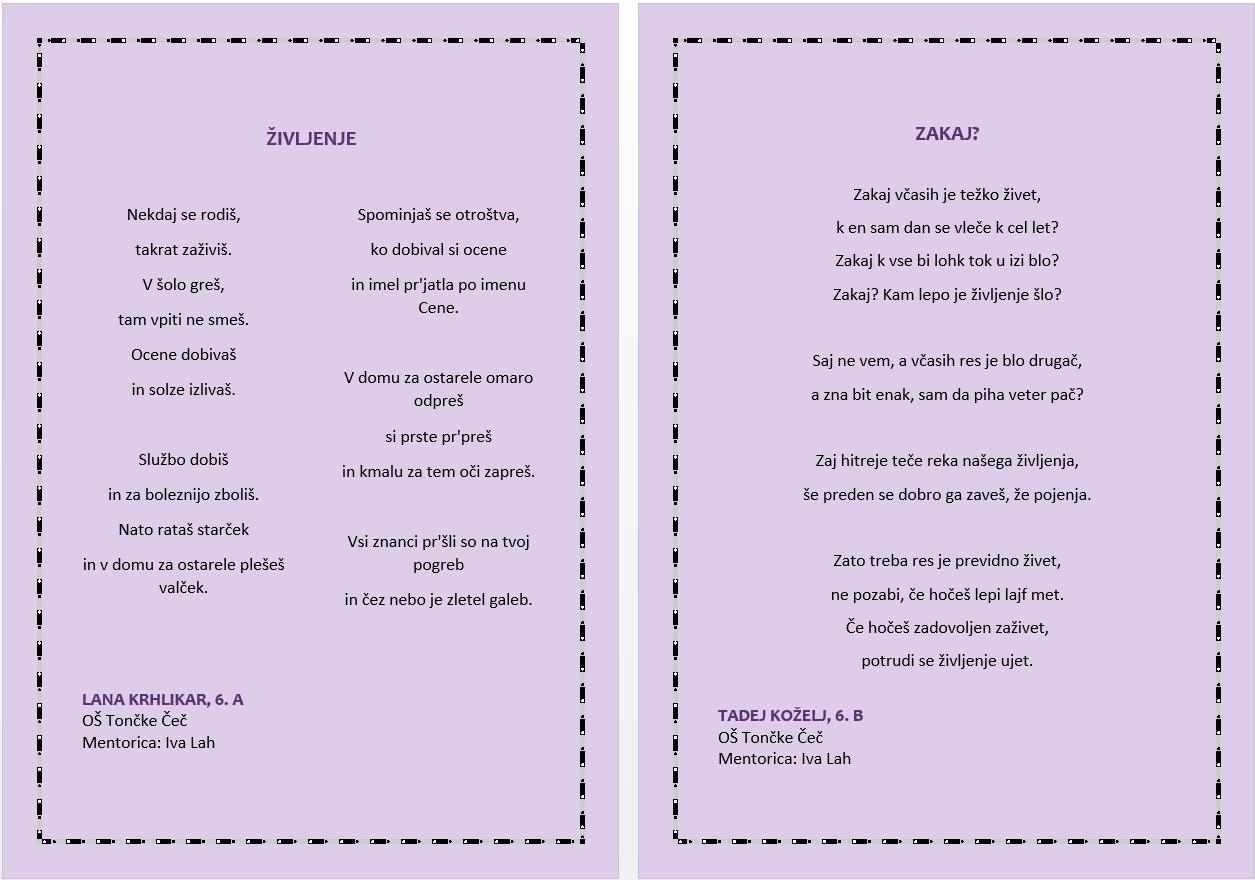 ŽIVLJENJE

Nekdaj se rodiš,
takrat zaživiš.
V šolo greš,
tam vpiti ne smeš.
Ocene dobivaš
in solze izlivaš.

Službo dobiš
in za boleznijo zboliš.
Nato rataš starček
in v domu za ostarele plešeš valček.

Spominjaš se otroštva,
ko dobival si ocene
in imel pr'jatla po imenu Cene.

V domu za ostarele omaro odpreš
si prste pr'preš
in kmalu za tem oči zapreš.

Vsi znanci pr'šli so na tvoj pogreb
in čez nebo je zletel galeb.

LANA KRHLIKAR, 6. A
OŠ Tončke Čeč
Mentorica: Iva Lah

ZAKAJ?

Zakaj včasih je težko živet,
k en sam dan se vleče k cel let?
Zakaj k vse bi lohk tok u izi blo?
Zakaj? Kam lepo je življenje šlo?

Saj ne vem, a včasih res je blo drugač,
a zna bit enak, sam da piha veter pač?

Zaj hitreje teče reka našega življenja,
še preden se dobro ga zaveš, že pojenja.

Zato treba res je previdno živet,
ne pozabi, če hočeš lepi lajf met.
Če hočeš zadovoljen zaživet,
potrudi se življenje ujet.

TADEJ KOŽELJ, 6. B
OŠ Tončke Čeč
Mentorica: Iva Lah